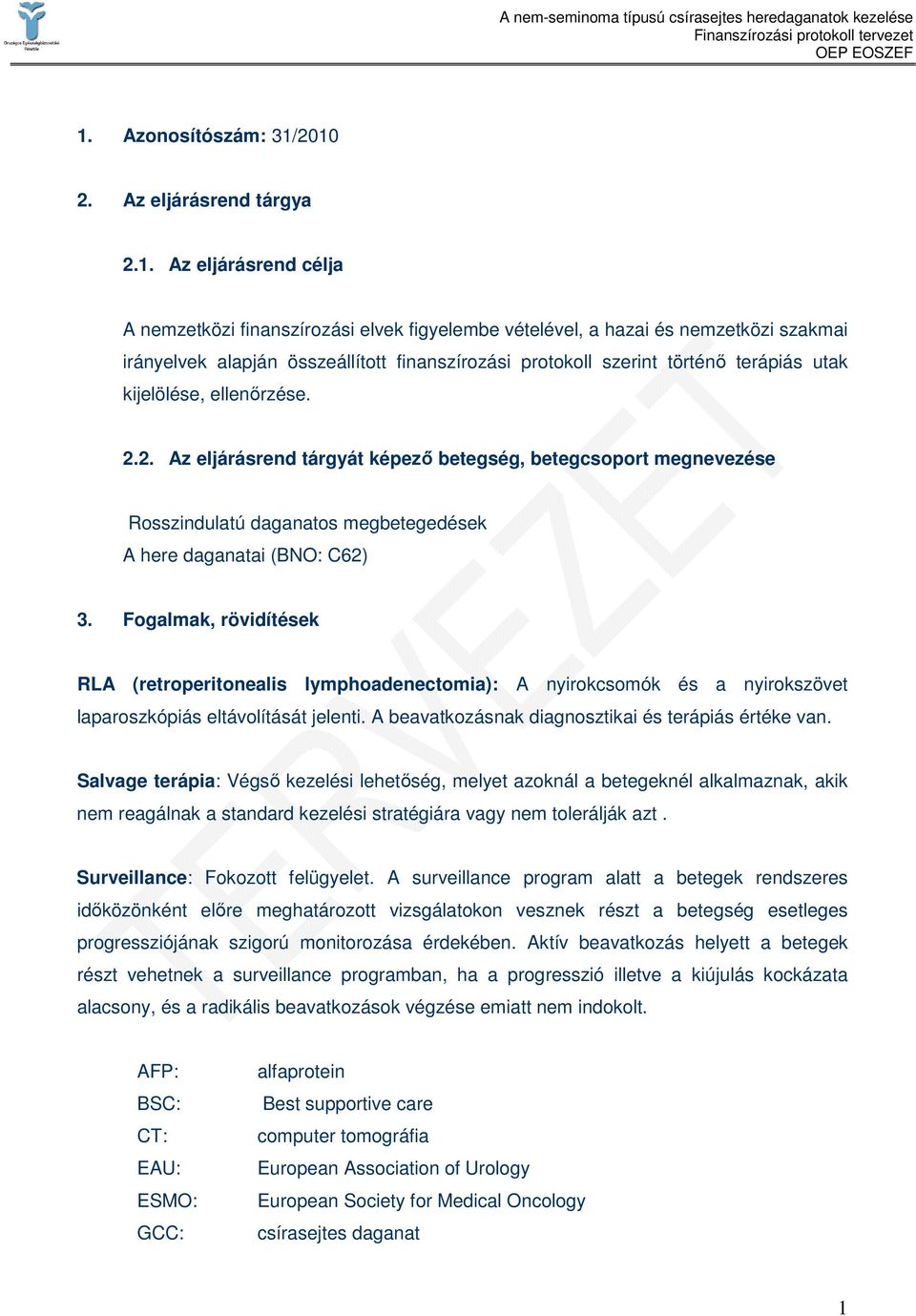 Országos Egészségbiztosítási Pénztár

A nem-seminoma típusú csírasejtes heredaganatok kezelése
Finanszírozási protokoll tervezet
OEP EOSZEF

1. Azonosítószám: 31/2010

2. Az eljárásrend tárgya

2.1. Az eljárásrend célja

A nemzetközi finanszírozási elvek figyelembe vételével, a hazai és nemzetközi szakmai irányelvek alapján összeállított finanszírozási protokoll szerint történő terápiás utak kijelölése, ellenőrzése.

2.2. Az eljárásrend tárgyát képező betegség, betegcsoport megnevezése

Rosszindulatú daganatos megbetegedések
A here daganatai (BNO: C62)

3. Fogalmak, rövidítések

RLA (retroperitonealis lymphoadenectomia): A nyirokcsomók és a nyirokszövet laparoszkópiás eltávolítását jelenti. A beavatkozásnak diagnosztikai és terápiás értéke van.

Salvage terápia: Végső kezelési lehetőség, melyet azoknál a betegeknél alkalmaznak, akik nem reagálnak a standard kezelési stratégiára vagy nem tolerálják azt .

Surveillance: Fokozott felügyelet. A surveillance program alatt a betegek rendszeres időközönként előre meghatározott vizsgálatokon vesznek részt a betegség esetleges progressziójának szigorú monitorozása érdekében. Aktív beavatkozás helyett a betegek részt vehetnek a surveillance programban, ha a progresszió illetve a kiújulás kockázata alacsony, és a radikális beavatkozások végzése emiatt nem indokolt.

AFP: alfaprotein
BSC: Best supportive care
CT: computer tomográfia
EAU: European Association of Urology
ESMO: European Society for Medical Oncology
GCC: csírasejtes daganat

TERVEZET

1